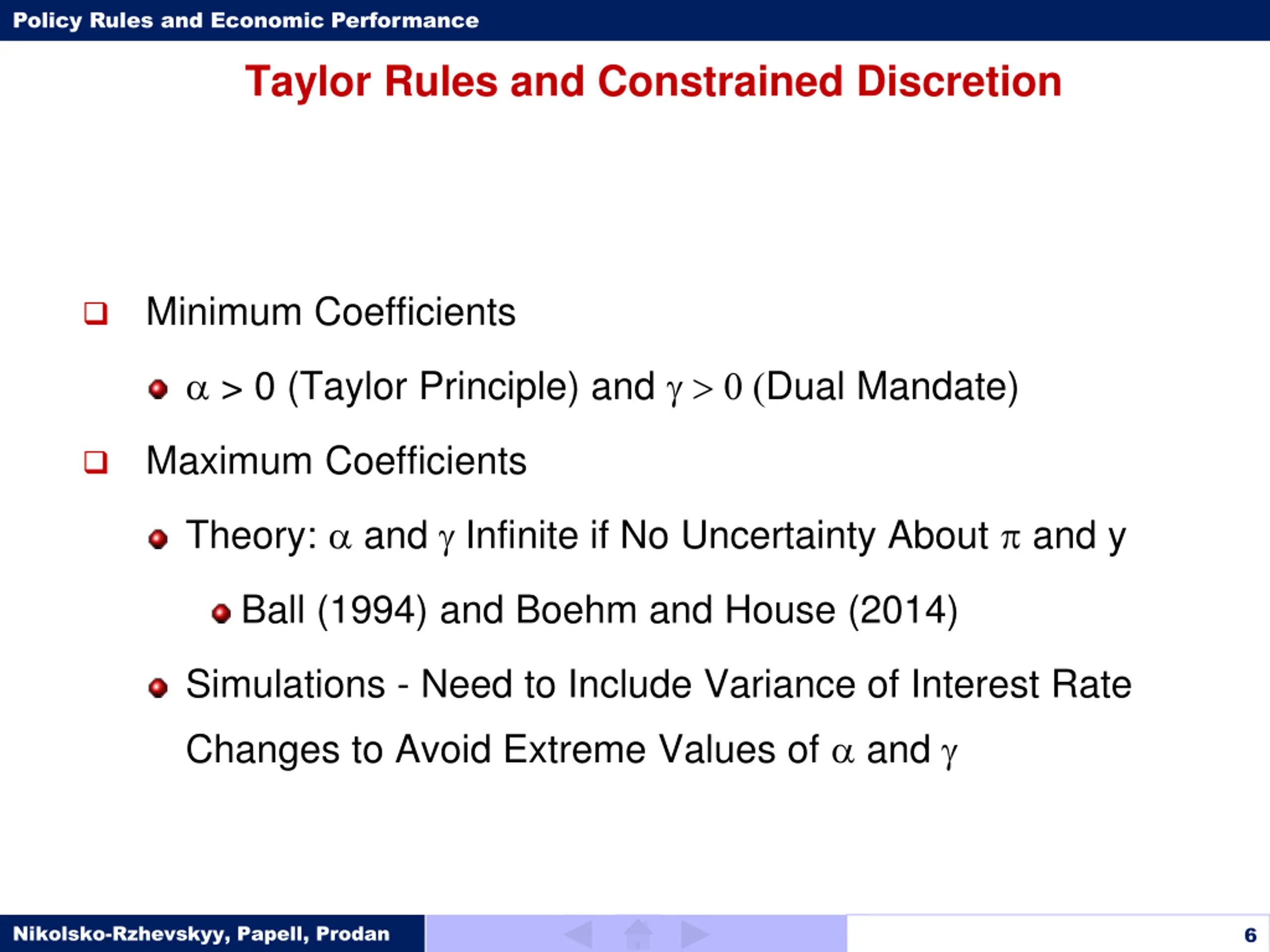 Policy Rules and Economic Performance

Taylor Rules and Constrained Discretion

Minimum Coefficients

$\alpha > 0$ (Taylor Principle) and $\gamma > 0$ (Dual Mandate)

Maximum Coefficients

Theory: $\alpha$ and $\gamma$ Infinite if No Uncertainty About $\pi$ and y

Ball (1994) and Boehm and House (2014)

Simulations - Need to Include Variance of Interest Rate Changes to Avoid Extreme Values of $\alpha$ and $\gamma$

Nikolsko-Rzhevskyy, Papell, Prodan

6